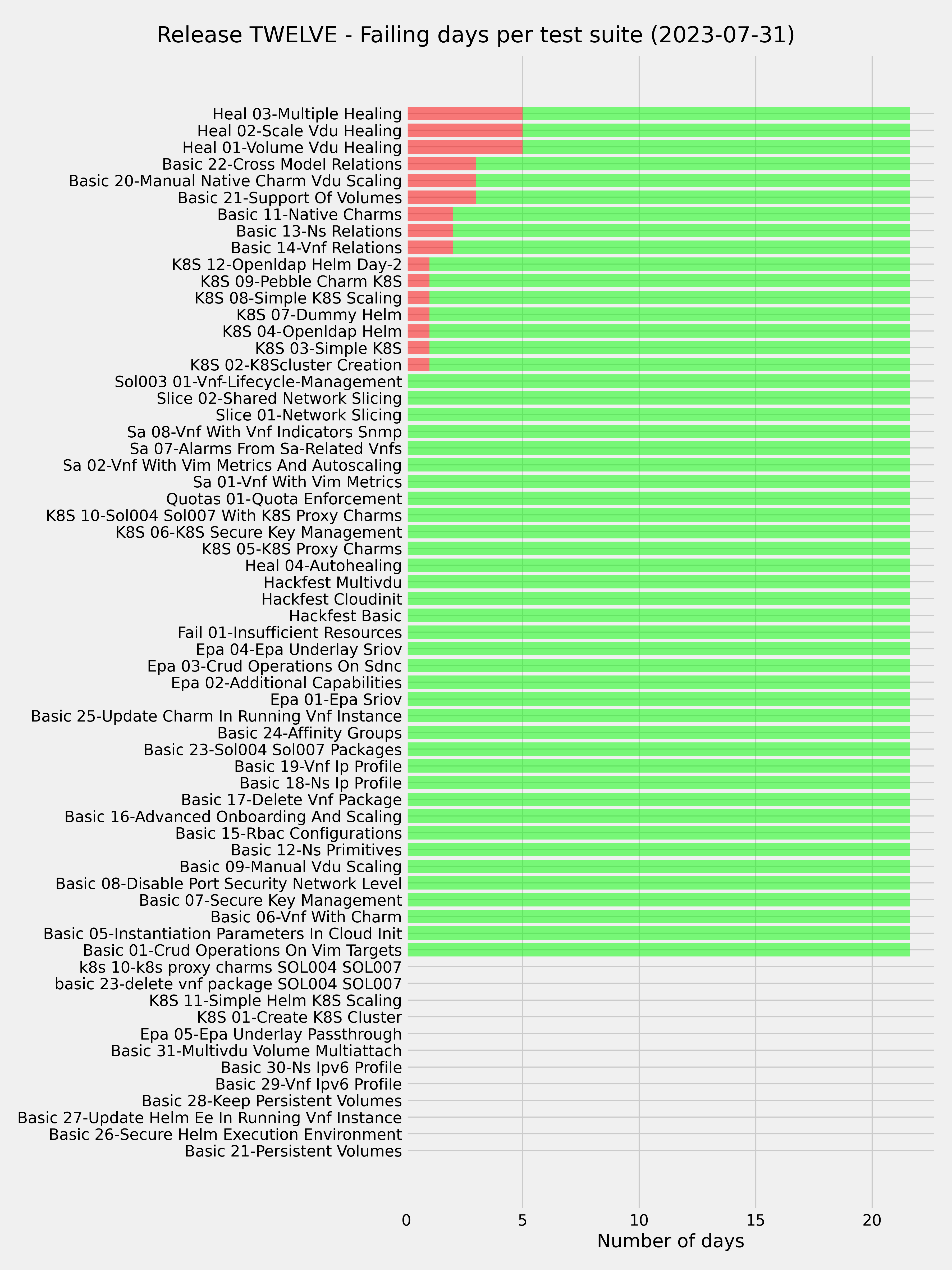 Release TWELVE - Failing days per test suite (2023-07-31)

Heal 03-Multiple Healing
Heal 02-Scale Vdu Healing
Heal 01-Volume Vdu Healing
Basic 22-Cross Model Relations
Basic 20-Manual Native Charm Vdu Scaling
Basic 21-Support Of Volumes
Basic 11-Native Charms
Basic 13-Ns Relations
Basic 14-Vnf Relations
K8S 12-Openldap Helm Day-2
K8S 09-Pebble Charm K8S
K8S 08-Simple K8S Scaling
K8S 07-Dummy Helm
K8S 04-Openldap Helm
K8S 03-Simple K8S
K8S 02-K8Scluster Creation
Sol003 01-Vnf-Lifecycle-Management
Slice 02-Shared Network Slicing
Slice 01-Network Slicing
Sa 08-Vnf With Vnf Indicators Snmp
Sa 07-Alarms From Sa-Related Vnfs
Sa 02-Vnf With Vim Metrics And Autoscaling
Sa 01-Vnf With Vim Metrics
Quotas 01-Quota Enforcement
K8S 10-Sol004 Sol007 With K8S Proxy Charms
K8S 06-K8S Secure Key Management
K8S 05-K8S Proxy Charms
Heal 04-Autohealing
Hackfest Multivdu
Hackfest Cloudinit
Hackfest Basic
Fail 01-Insufficient Resources
Epa 04-Epa Underlay Sriov
Epa 03-Crud Operations On Sdnc
Epa 02-Additional Capabilities
Epa 01-Epa Sriov
Basic 25-Update Charm In Running Vnf Instance
Basic 24-Affinity Groups
Basic 23-Sol004 Sol007 Packages
Basic 19-Vnf Ip Profile
Basic 18-Ns Ip Profile
Basic 17-Delete Vnf Package
Basic 16-Advanced Onboarding And Scaling
Basic 15-Rbac Configurations
Basic 12-Ns Primitives
Basic 09-Manual Vdu Scaling
Basic 08-Disable Port Security Network Level
Basic 07-Secure Key Management
Basic 06-Vnf With Charm
Basic 05-Instantiation Parameters In Cloud Init
Basic 01-Crud Operations On Vim Targets
k8s 10-k8s proxy charms SOL004 SOL007
basic 23-delete vnf package SOL004 SOL007
K8S 11-Simple Helm K8S Scaling
K8S 01-Create K8S Cluster
Epa 05-Epa Underlay Passthrough
Basic 31-Multivdu Volume Multiattach
Basic 30-Ns Ipv6 Profile
Basic 29-Vnf Ipv6 Profile
Basic 28-Keep Persistent Volumes
Basic 27-Update Helm Ee In Running Vnf Instance
Basic 26-Secure Helm Execution Environment
Basic 21-Persistent Volumes

0 5 10 15 20
Number of days